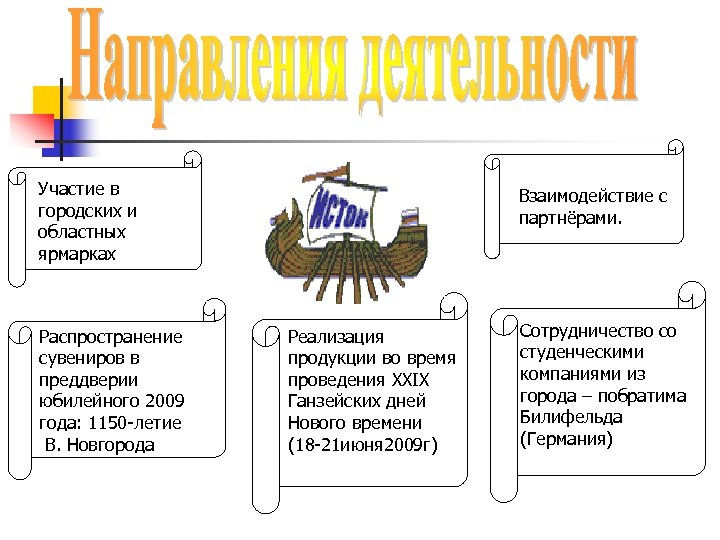 Направления деятельности

Участие в городских и областных ярмарках

ИСТОК

Взаимодействие с партнёрами.

Распространение сувениров в преддверии юбилейного 2009 года: 1150-летие В. Новгорода

Реализация продукции во время проведения XXIX Ганзейских дней Нового времени (18-21июня2009г)

Сотрудничество со студенческими компаниями из города – побратима Билифельда (Германия)